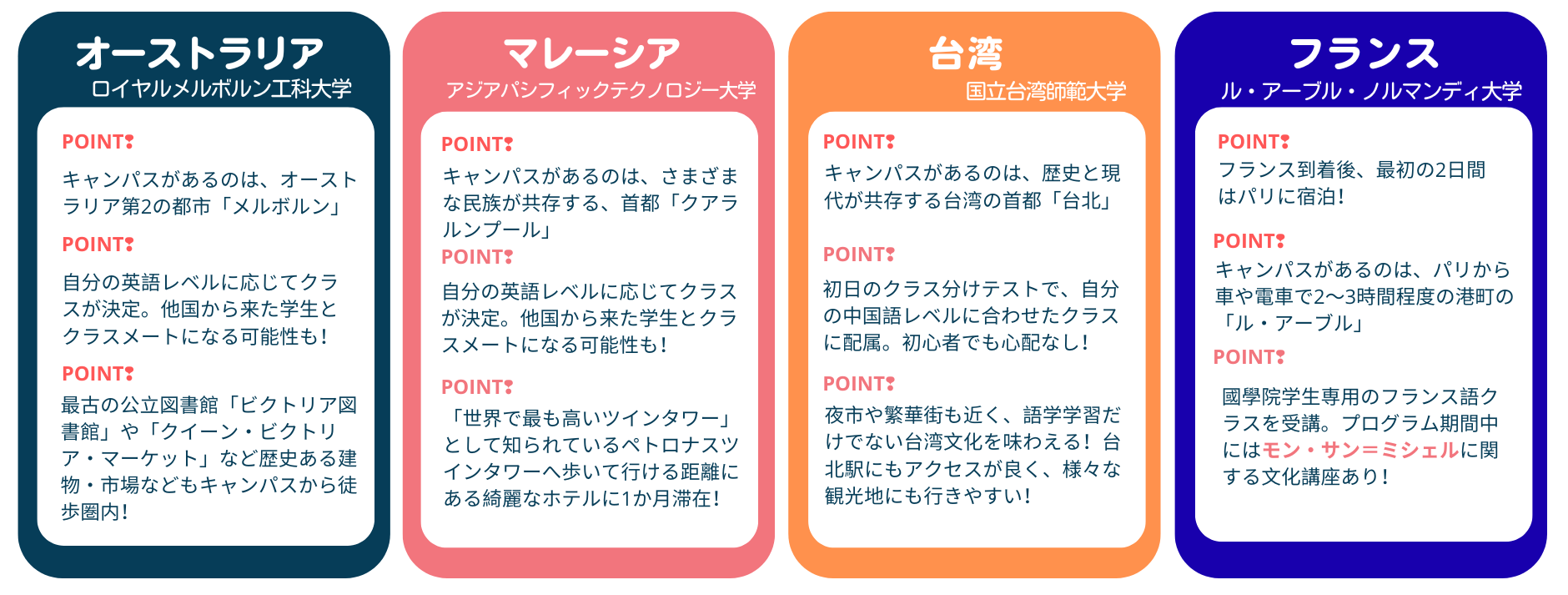 オーストラリア
ロイヤルメルボルン工科大学

POINT❢
キャンパスがあるのは、オーストラリア第2の都市「メルボルン」

POINT❢
自分の英語レベルに応じてクラスが決定。他国から来た学生とクラスメートになる可能性も！

POINT❢
最古の公立図書館「ビクトリア図書館」や「クイーン・ビクトリア・マーケット」など歴史ある建物・市場などもキャンパスから徒歩圏内！

マレーシア
アジアパシフィックテクノロジー大学

POINT❢
キャンパスがあるのは、さまざまな民族が共存する、首都「クアラルンプール」

POINT❢
自分の英語レベルに応じてクラスが決定。他国から来た学生とクラスメートになる可能性も！

POINT❢
「世界で最も高いツインタワー」として知られているペトロナスツインタワーへ歩いて行ける距離にある綺麗なホテルに1か月滞在！

台湾
国立台湾師範大学

POINT❢
キャンパスがあるのは、歴史と現代が共存する台湾の首都「台北」

POINT❢
初日のクラス分けテストで、自分の中国語レベルに合わせたクラスに配属。初心者でも心配なし！

POINT❢
夜市や繁華街も近く、語学学習だけでない台湾文化を味わえる！台北駅にもアクセスが良く、様々な観光地にも行きやすい！

フランス
ル・アーブル・ノルマンディ大学

POINT❢
フランス到着後、最初の2日間はパリに宿泊！

POINT❢
キャンパスがあるのは、パリから車や電車で2〜3時間程度の港町の「ル・アーブル」

POINT❢
國學院学生専用のフランス語クラスを受講。プログラム期間中にはモン・サン＝ミシェルに関する文化講座あり！